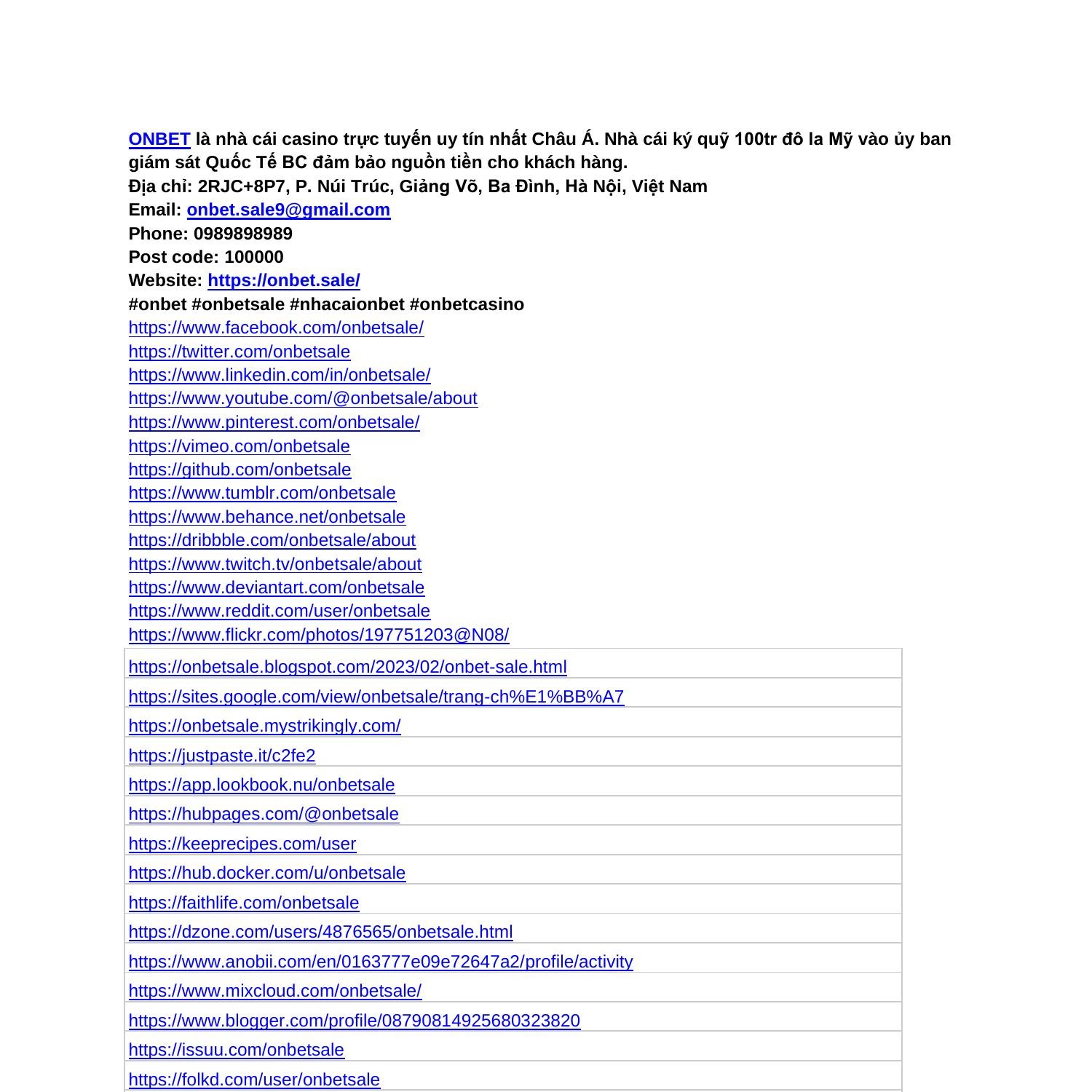 ONBET là nhà cái casino trực tuyến uy tín nhất Châu Á. Nhà cái ký quỹ 100tr đô la Mỹ vào ủy ban giám sát Quốc Tế BC đảm bảo nguồn tiền cho khách hàng.
Địa chỉ: 2RJC+8P7, P. Núi Trúc, Giảng Võ, Ba Đình, Hà Nội, Việt Nam
Email: onbet.sale9@gmail.com
Phone: 0989898989
Post code: 100000
Website: https://onbet.sale/
#onbet #onbetsale #nhacaionbet #onbetcasino
https://www.facebook.com/onbetsale/
https://twitter.com/onbetsale
https://www.linkedin.com/in/onbetsale/
https://www.youtube.com/@onbetsale/about
https://www.pinterest.com/onbetsale/
https://vimeo.com/onbetsale
https://github.com/onbetsale
https://www.tumblr.com/onbetsale
https://www.behance.net/onbetsale
https://dribbble.com/onbetsale/about
https://www.twitch.tv/onbetsale/about
https://www.deviantart.com/onbetsale
https://www.reddit.com/user/onbetsale
https://www.flickr.com/photos/197751203@N08/

| https://onbetsale.blogspot.com/2023/02/onbet-sale.html |
|---|
| https://sites.google.com/view/onbetsale/trang-ch%E1%BB%A7 |
| https://onbetsale.mystrikingly.com/ |
| https://justpaste.it/c2fe2 |
| https://app.lookbook.nu/onbetsale |
| https://hubpages.com/@onbetsale |
| https://keeprecipes.com/user |
| https://hub.docker.com/u/onbetsale |
| https://faithlife.com/onbetsale |
| https://dzone.com/users/4876565/onbetsale.html |
| https://www.anobii.com/en/0163777e09e72647a2/profile/activity |
| https://www.mixcloud.com/onbetsale/ |
| https://www.blogger.com/profile/08790814925680323820 |
| https://issuu.com/onbetsale |
| https://folkd.com/user/onbetsale |